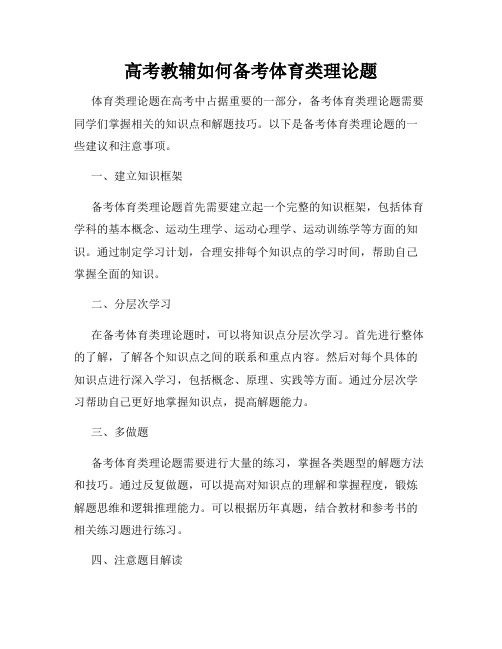 高考教辅如何备考体育类理论题

体育类理论题在高考中占据重要的一部分，备考体育类理论题需要同学们掌握相关的知识点和解题技巧。以下是备考体育类理论题的一些建议和注意事项。

一、建立知识框架

备考体育类理论题首先需要建立起一个完整的知识框架，包括体育学科的基本概念、运动生理学、运动心理学、运动训练学等方面的知识。通过制定学习计划，合理安排每个知识点的学习时间，帮助自己掌握全面的知识。

二、分层次学习

在备考体育类理论题时，可以将知识点分层次学习。首先进行整体的了解，了解各个知识点之间的联系和重点内容。然后对每个具体的知识点进行深入学习，包括概念、原理、实践等方面。通过分层次学习帮助自己更好地掌握知识点，提高解题能力。

三、多做题

备考体育类理论题需要进行大量的练习，掌握各类题型的解题方法和技巧。通过反复做题，可以提高对知识点的理解和掌握程度，锻炼解题思维和逻辑推理能力。可以根据历年真题，结合教材和参考书的相关练习题进行练习。

四、注意题目解读